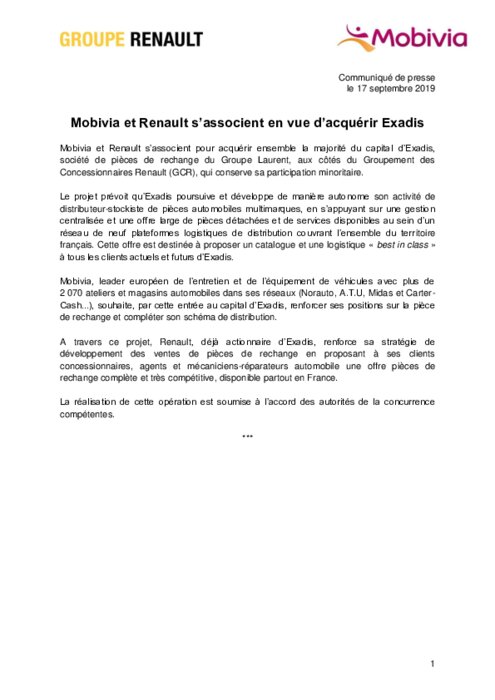 GROUPE RENAULT

Mobivia

Communiqué de presse
le 17 septembre 2019

Mobivia et Renault s'associent en vue d'acquérir Exadis

Mobivia et Renault s'associent pour acquérir ensemble la majorité du capital d'Exadis, société de pièces de rechange du Groupe Laurent, aux côtés du Groupement des Concessionnaires Renault (GCR), qui conserve sa participation minoritaire.

Le projet prévoit qu'Exadis poursuive et développe de manière autonome son activité de distributeur-stockiste de pièces automobiles multimarques, en s'appuyant sur une gestion centralisée et une offre large de pièces détachées et de services disponibles au sein d'un réseau de neuf plateformes logistiques de distribution couvrant l'ensemble du territoire français. Cette offre est destinée à proposer un catalogue et une logistique « best in class » à tous les clients actuels et futurs d'Exadis.

Mobivia, leader européen de l'entretien et de l'équipement de véhicules avec plus de 2 070 ateliers et magasins automobiles dans ses réseaux (Norauto, A.T.U, Midas et Carter-Cash...), souhaite, par cette entrée au capital d'Exadis, renforcer ses positions sur la pièce de rechange et compléter son schéma de distribution.

A travers ce projet, Renault, déjà actionnaire d'Exadis, renforce sa stratégie de développement des ventes de pièces de rechange en proposant à ses clients concessionnaires, agents et mécaniciens-réparateurs automobile une offre pièces de rechange complète et très compétitive, disponible partout en France.

La réalisation de cette opération est soumise à l'accord des autorités de la concurrence compétentes.

***

1